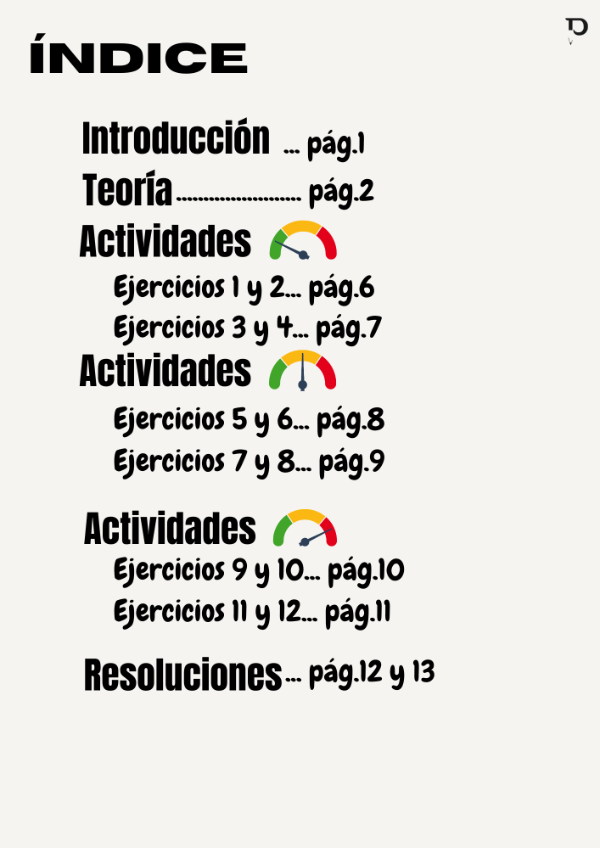 ÍNDICE

Introducción ... pág.1
Teoría........................ pág.2
Actividades
Ejercicios 1 y 2... pág.6
Ejercicios 3 y 4... pág.7
Actividades
Ejercicios 5 y 6... pág.8
Ejercicios 7 y 8... pág.9

Actividades
Ejercicios 9 y 10... pág.10
Ejercicios 11 y 12... pág.11

Resoluciones... pág.12 y 13